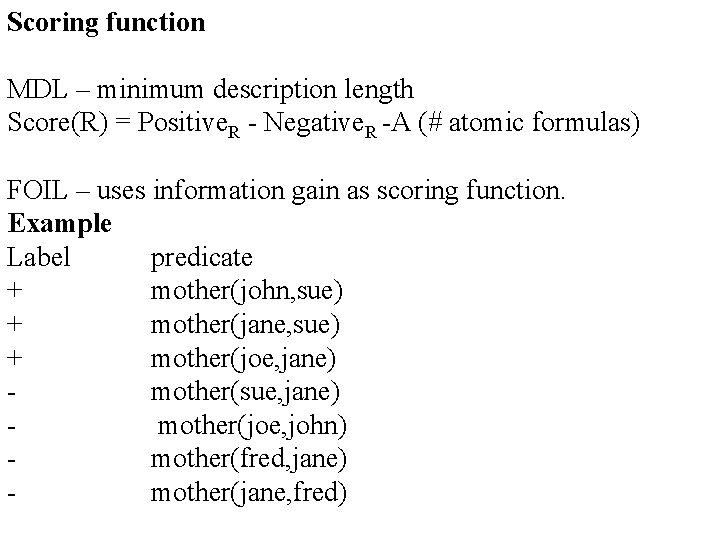 **Scoring function**

MDL – minimum description length
Score(R) = Positive$_R$ - Negative$_R$ -A (# atomic formulas)

FOIL – uses information gain as scoring function.
**Example**

| Label | predicate |
|---|---|
| + | mother(john,sue) |
| + | mother(jane,sue) |
| + | mother(joe,jane) |
| - | mother(sue,jane) |
| - | mother(joe,john) |
| - | mother(fred,jane) |
| - | mother(jane,fred) |